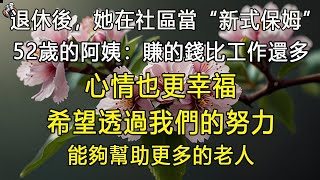 退休後，她在社區當“新式保姆”
52歲的阿姨：賺的錢比工作還多
心情也更幸福
希望透過我們的努力
能夠幫助更多的老人